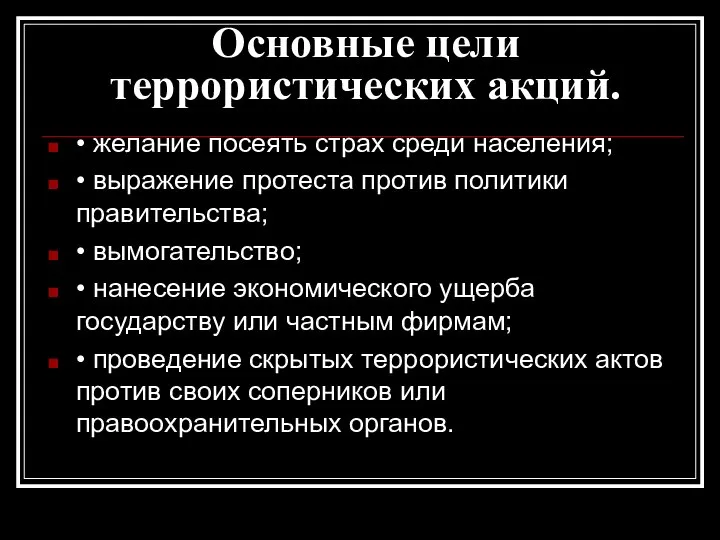 Основные цели террористических акций.

• желание посеять страх среди населения;

• выражение протеста против политики правительства;

• вымогательство;

• нанесение экономического ущерба государству или частным фирмам;

• проведение скрытых террористических актов против своих соперников или правоохранительных органов.